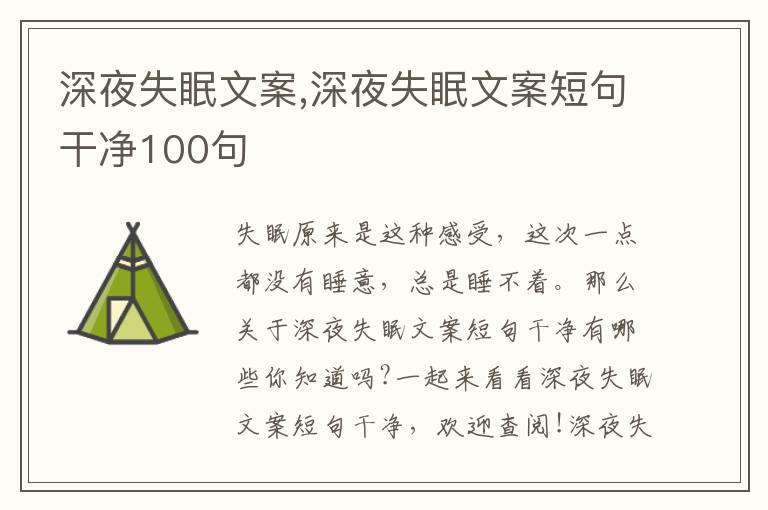 深夜失眠文案,深夜失眠文案短句干净100句

失眠原来是这种感受，这次一点都没有睡意，总是睡不着。那么关于深夜失眠文案短句干净有哪些你知道吗?一起来看看深夜失眠文案短句干净，欢迎查阅!深夜失